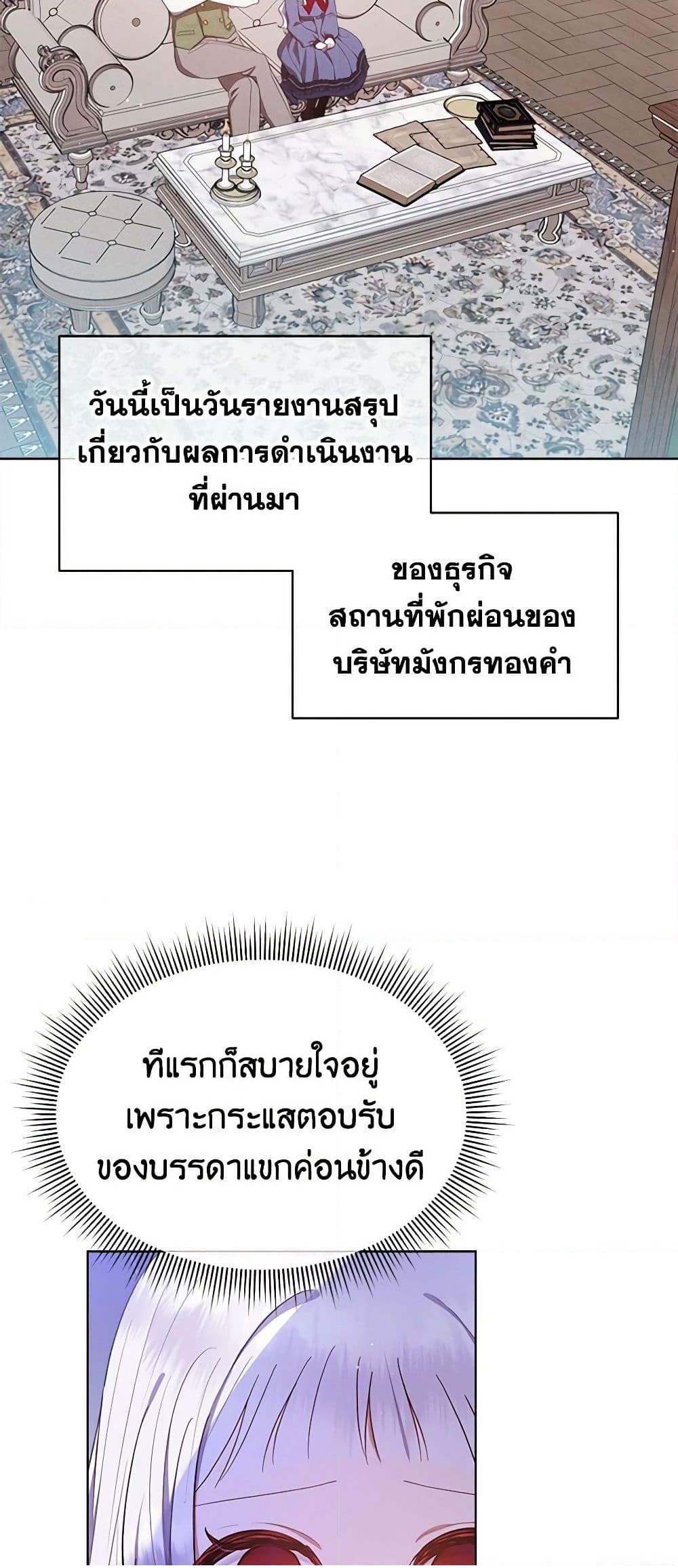 วันนี้เป็นวันรายงานสรุปเกี่ยวกับผลการดำเนินงานที่ผ่านมา

ของธุรกิจสถานที่พักผ่อนของบริษัทมังกรทองคำ

ทีแรกก็สบายใจอยู่เพราะกระแสตอบรับของบรรดาแขกค่อนข้างดี